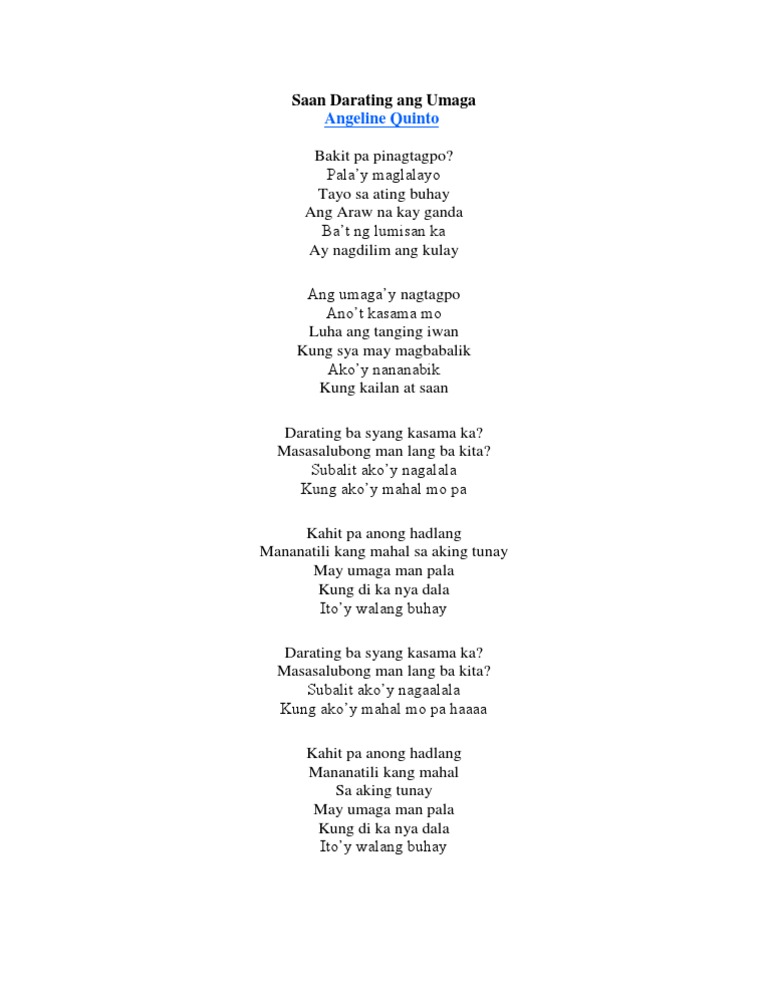 Saan Darating ang Umaga
Angeline Quinto

Bakit pa pinagtagpo?
Pala'y maglalayo
Tayo sa ating buhay
Ang Araw na kay ganda
Ba't ng lumisan ka
Ay nagdilim ang kulay

Ang umaga'y nagtagpo
Ano't kasama mo
Luha ang tanging iwan
Kung sya may magbabalik
Ako'y nananabik
Kung kailan at saan

Darating ba syang kasama ka?
Masasalubong man lang ba kita?
Subalit ako'y nagalala
Kung ako'y mahal mo pa

Kahit pa anong hadlang
Mananatili kang mahal sa aking tunay
May umaga man pala
Kung di ka nya dala
Ito'y walang buhay

Darating ba syang kasama ka?
Masasalubong man lang ba kita?
Subalit ako'y nagaalala
Kung ako'y mahal mo pa haaaa

Kahit pa anong hadlang
Mananatili kang mahal
Sa aking tunay
May umaga man pala
Kung di ka nya dala
Ito'y walang buhay